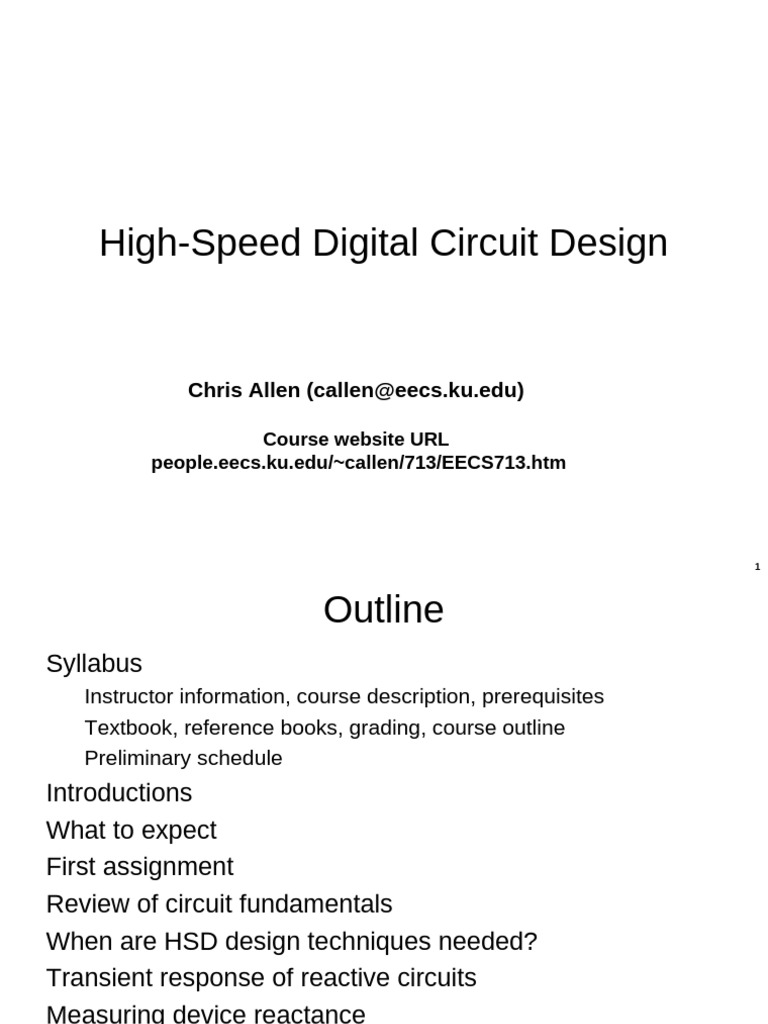 High-Speed Digital Circuit Design

Chris Allen (callen@eecs.ku.edu)

Course website URL
people.eecs.ku.edu/~callen/713/EECS713.htm

1

Outline

Syllabus

Instructor information, course description, prerequisites

Textbook, reference books, grading, course outline

Preliminary schedule

Introductions

What to expect

First assignment

Review of circuit fundamentals

When are HSD design techniques needed?

Transient response of reactive circuits

Measuring device reactance